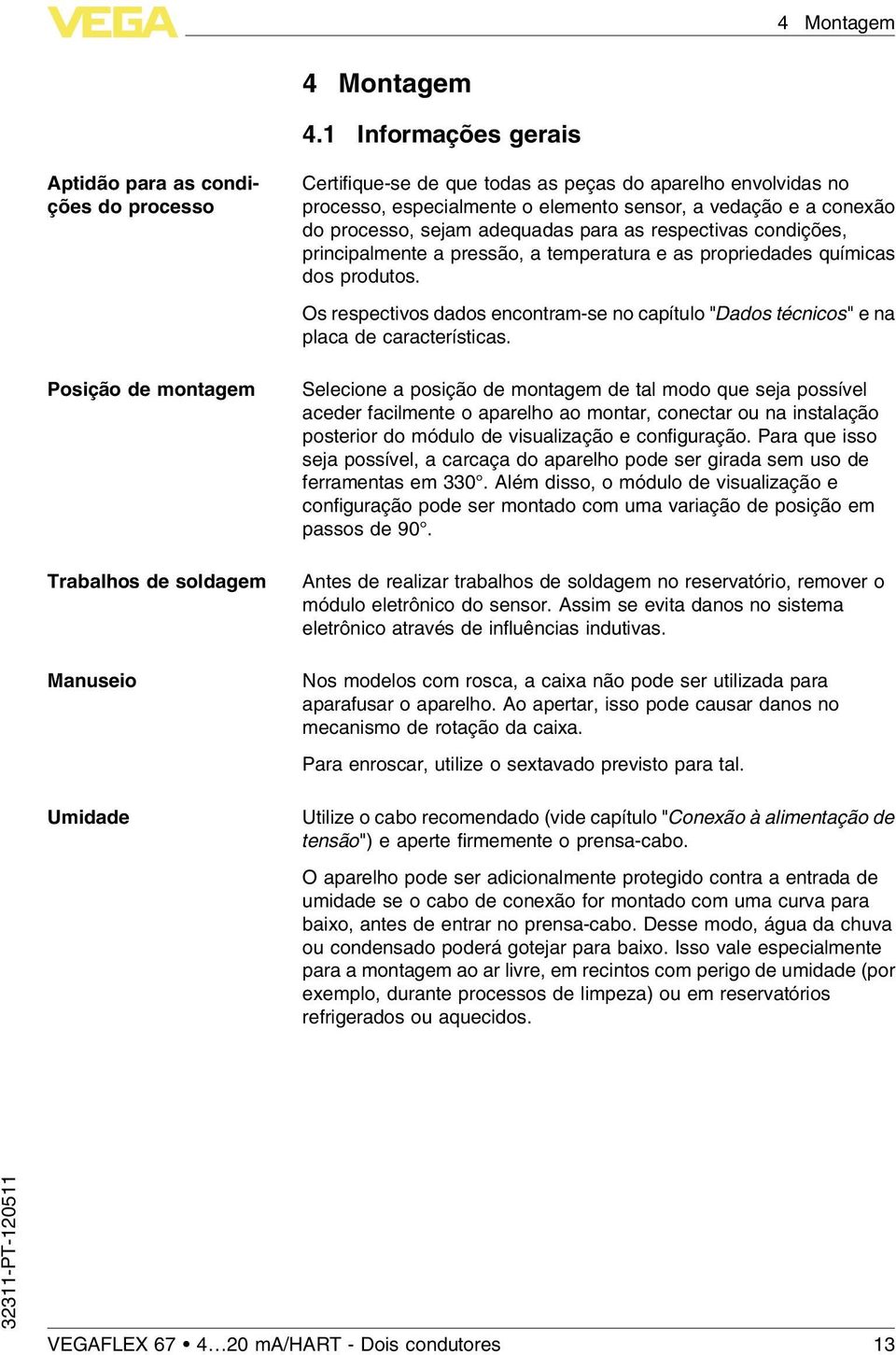 VEGA

4 Montagem

4 Montagem

4.1 Informações gerais

Aptidão para as condições do processo

Certifique-se de que todas as peças do aparelho envolvidas no processo, especialmente o elemento sensor, a vedação e a conexão do processo, sejam adequadas para as respectivas condições, principalmente a pressão, a temperatura e as propriedades químicas dos produtos.

Os respectivos dados encontram-se no capítulo "Dados técnicos" e na placa de características.

Posição de montagem

Selecione a posição de montagem de tal modo que seja possível aceder facilmente o aparelho ao montar, conectar ou na instalação posterior do módulo de visualização e configuração. Para que isso seja possível, a carcaça do aparelho pode ser girada sem uso de ferramentas em 330°. Além disso, o módulo de visualização e configuração pode ser montado com uma variação de posição em passos de 90°.

Trabalhos de soldagem

Antes de realizar trabalhos de soldagem no reservatório, remover o módulo eletrônico do sensor. Assim se evita danos no sistema eletrônico através de influências indutivas.

Manuseio

Nos modelos com rosca, a caixa não pode ser utilizada para aparafusar o aparelho. Ao apertar, isso pode causar danos no mecanismo de rotação da caixa.

Para enroscar, utilize o sextavado previsto para tal.

Umidade

Utilize o cabo recomendado (vide capítulo "Conexão à alimentação de tensão") e aperte firmemente o prensa-cabo.

O aparelho pode ser adicionalmente protegido contra a entrada de umidade se o cabo de conexão for montado com uma curva para baixo, antes de entrar no prensa-cabo. Desse modo, água da chuva ou condensado poderá gotejar para baixo. Isso vale especialmente para a montagem ao ar livre, em recintos com perigo de umidade (por exemplo, durante processos de limpeza) ou em reservatórios refrigerados ou aquecidos.

32311-PT-120511

VEGAFLEX 67 • 4…20 mA/HART - Dois condutores

13